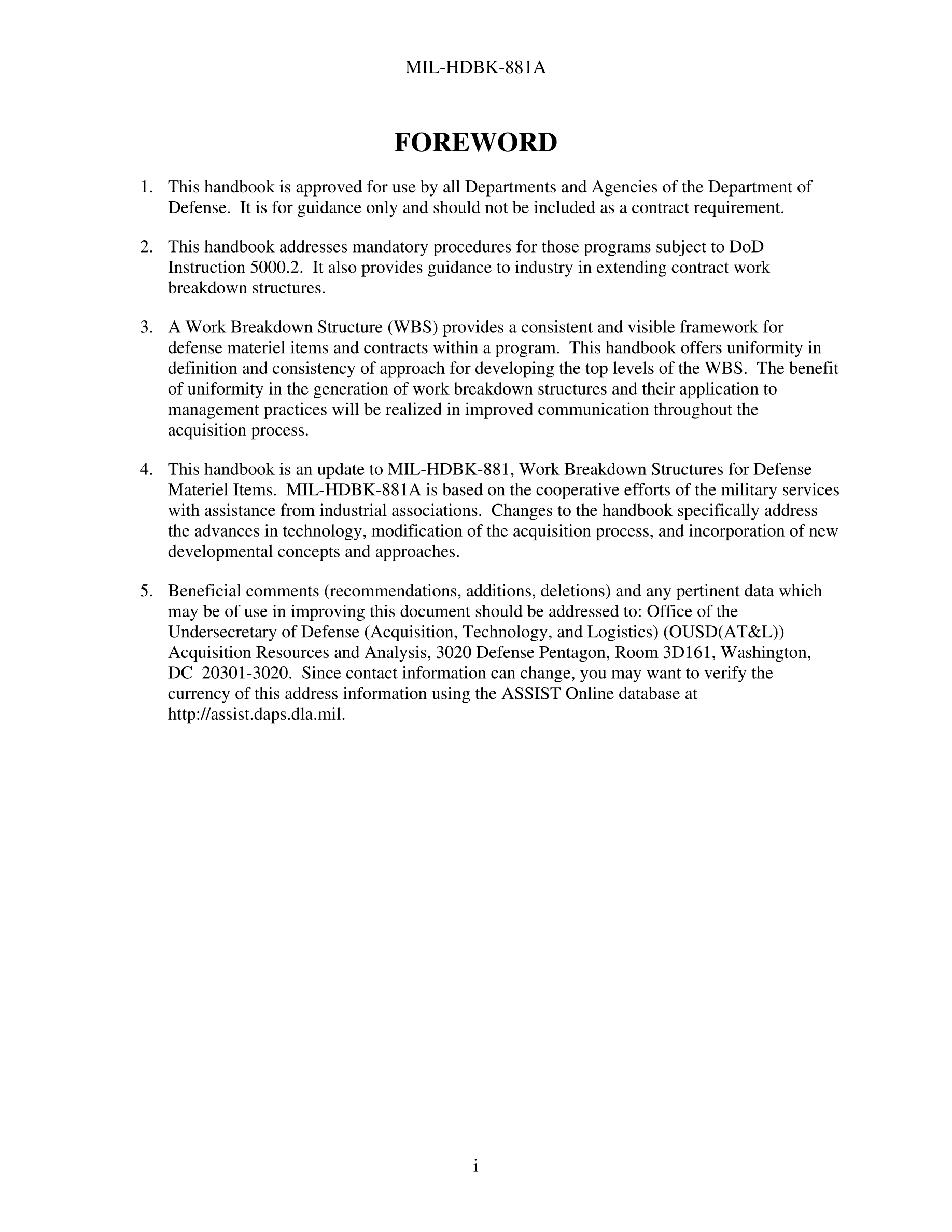 MIL-HDBK-881A

FOREWORD

1. This handbook is approved for use by all Departments and Agencies of the Department of Defense. It is for guidance only and should not be included as a contract requirement.

2. This handbook addresses mandatory procedures for those programs subject to DoD Instruction 5000.2. It also provides guidance to industry in extending contract work breakdown structures.

3. A Work Breakdown Structure (WBS) provides a consistent and visible framework for defense materiel items and contracts within a program. This handbook offers uniformity in definition and consistency of approach for developing the top levels of the WBS. The benefit of uniformity in the generation of work breakdown structures and their application to management practices will be realized in improved communication throughout the acquisition process.

4. This handbook is an update to MIL-HDBK-881, Work Breakdown Structures for Defense Materiel Items. MIL-HDBK-881A is based on the cooperative efforts of the military services with assistance from industrial associations. Changes to the handbook specifically address the advances in technology, modification of the acquisition process, and incorporation of new developmental concepts and approaches.

5. Beneficial comments (recommendations, additions, deletions) and any pertinent data which may be of use in improving this document should be addressed to: Office of the Undersecretary of Defense (Acquisition, Technology, and Logistics) (OUSD(AT&L)) Acquisition Resources and Analysis, 3020 Defense Pentagon, Room 3D161, Washington, DC 20301-3020. Since contact information can change, you may want to verify the currency of this address information using the ASSIST Online database at http://assist.daps.dla.mil.

i